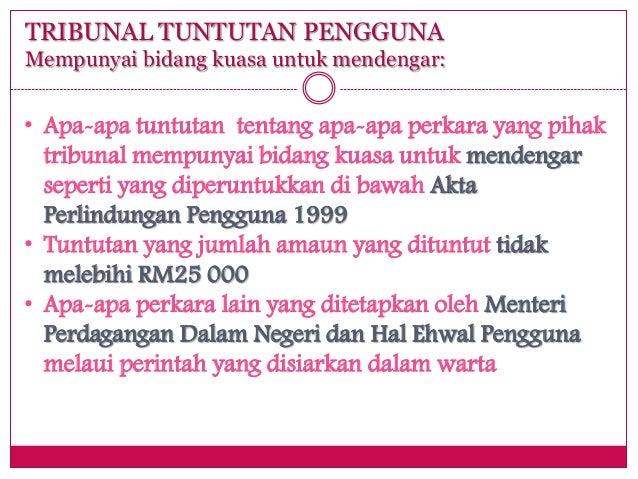 TRIBUNAL TUNTUTAN PENGGUNA
Mempunyai bidang kuasa untuk mendengar:

• Apa-apa tuntutan tentang apa-apa perkara yang pihak tribunal mempunyai bidang kuasa untuk mendengar seperti yang diperuntukkan di bawah Akta Perlindungan Pengguna 1999
• Tuntutan yang jumlah amaun yang dituntut tidak melebihi RM25 000
• Apa-apa perkara lain yang ditetapkan oleh Menteri Perdagangan Dalam Negeri dan Hal Ehwal Pengguna melaui perintah yang disiarkan dalam warta